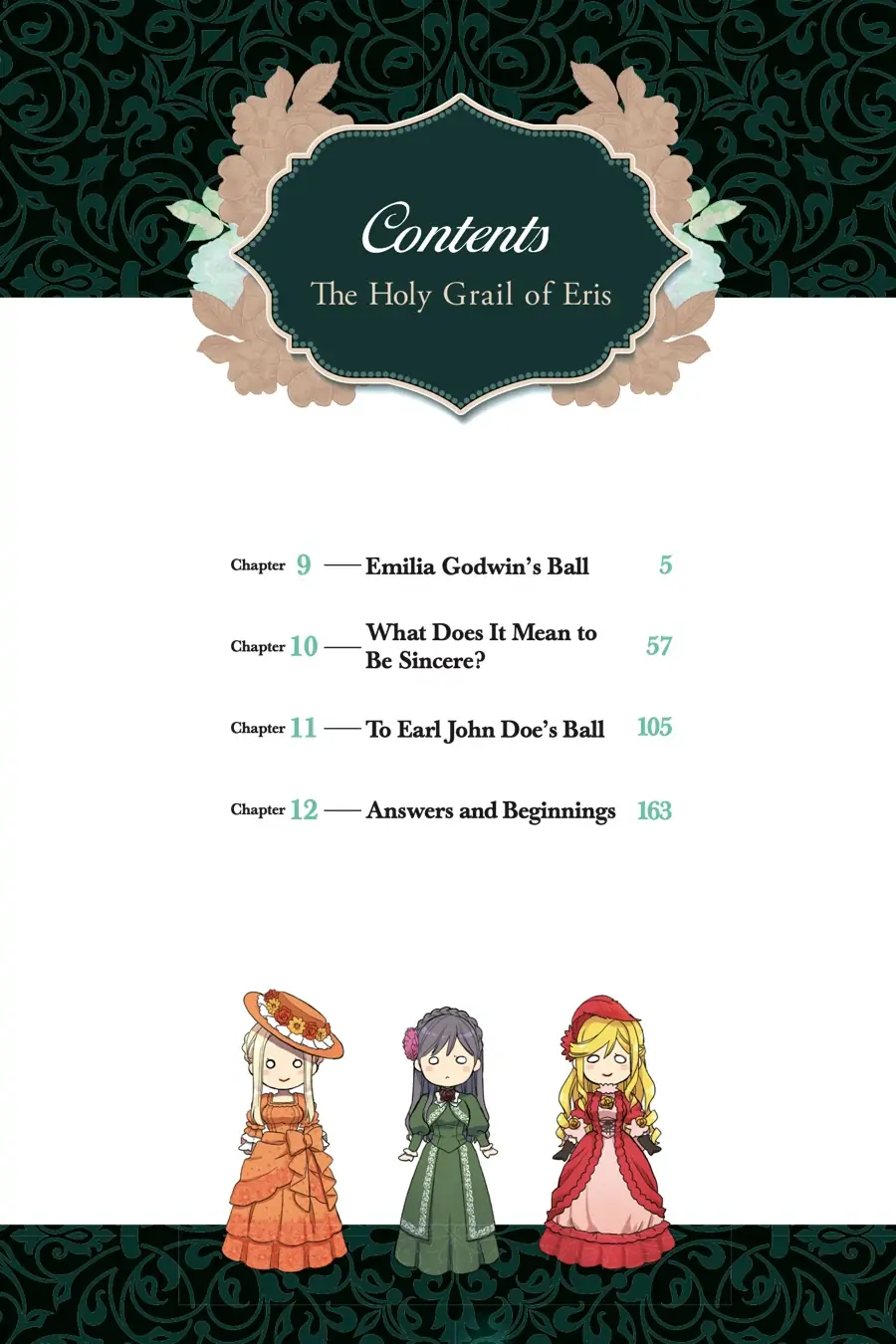 Contents
The Holy Grail of Eris

Chapter 9 — Emilia Godwin's Ball 5

Chapter 10 — What Does It Mean to Be Sincere? 57

Chapter 11 — To Earl John Doe's Ball 105

Chapter 12 — Answers and Beginnings 163